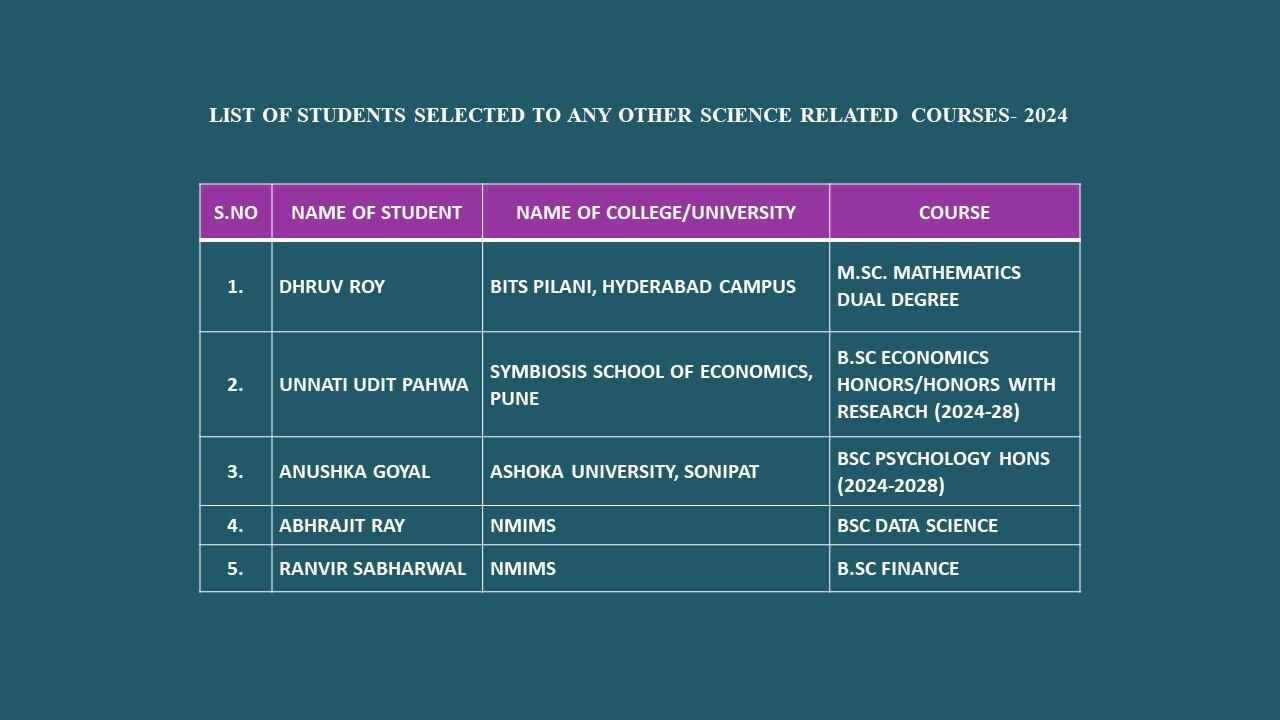 LIST OF STUDENTS SELECTED TO ANY OTHER SCIENCE RELATED COURSES- 2024

| S.NO | NAME OF STUDENT | NAME OF COLLEGE/UNIVERSITY | COURSE |
|---|---|---|---|
| 1. | DHRUV ROY | BITS PILANI, HYDERABAD CAMPUS | M.SC. MATHEMATICS DUAL DEGREE |
| 2. | UNNATI UDIT PAHWA | SYMBIOSIS SCHOOL OF ECONOMICS, PUNE | B.SC ECONOMICS HONORS/HONORS WITH RESEARCH (2024-28) |
| 3. | ANUSHKA GOYAL | ASHOKA UNIVERSITY, SONIPAT | BSC PSYCHOLOGY HONS (2024-2028) |
| 4. | ABHRAJIT RAY | NMIMS | BSC DATA SCIENCE |
| 5. | RANVIR SABHARWAL | NMIMS | B.SC FINANCE |